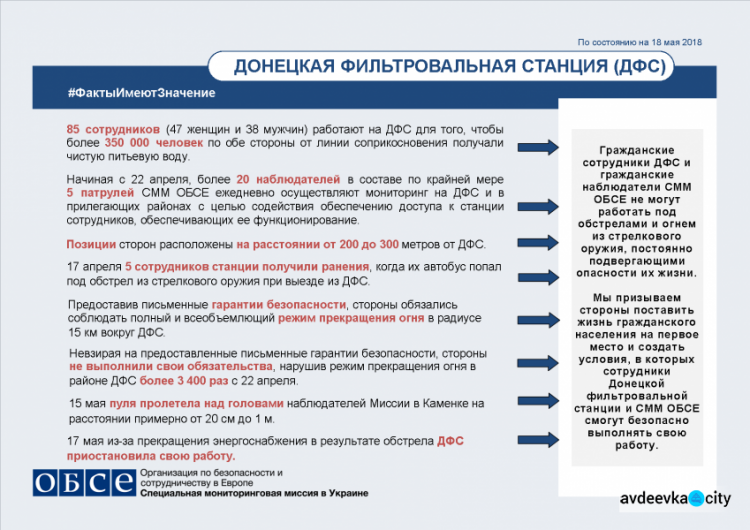 По состоянию на 18 мая 2018

ДОНЕЦКАЯ ФИЛЬТРОВАЛЬНАЯ СТАНЦИЯ (ДФС)

#ФактыИмеютЗначение

85 сотрудников (47 женщин и 38 мужчин) работают на ДФС для того, чтобы более 350 000 человек по обе стороны от линии соприкосновения получали чистую питьевую воду.

Начиная с 22 апреля, более 20 наблюдателей в составе по крайней мере 5 патрулей СММ ОБСЕ ежедневно осуществляют мониторинг на ДФС и в прилегающих районах с целью содействия обеспечению доступа к станции сотрудников, обеспечивающих ее функционирование.

Позиции сторон расположены на расстоянии от 200 до 300 метров от ДФС.

17 апреля 5 сотрудников станции получили ранения, когда их автобус попал под обстрел из стрелкового оружия при выезде из ДФС.

Предоставив письменные гарантии безопасности, стороны обязались соблюдать полный и всеобъемлющий режим прекращения огня в радиусе 15 км вокруг ДФС.

Невзирая на предоставленные письменные гарантии безопасности, стороны не выполнили свои обязательства, нарушив режим прекращения огня в районе ДФС более 3 400 раз с 22 апреля.

15 мая пуля пролетела над головами наблюдателей Миссии в Каменке на расстоянии примерно от 20 см до 1 м.

17 мая из-за прекращения энергоснабжения в результате обстрела ДФС приостановила свою работу.

Гражданские сотрудники ДФС и гражданские наблюдатели СММ ОБСЕ не могут работать под обстрелами и огнем из стрелкового оружия, постоянно подвергающими опасности их жизни.

Мы призываем стороны поставить жизнь гражданского населения на первое место и создать условия, в которых сотрудники Донецкой фильтровальной станции и СММ ОБСЕ смогут безопасно выполнять свою работу.

ОБСЕ

Организация по безопасности и сотрудничеству в Европе
Специальная мониторинговая миссия в Украине

avdeevka city